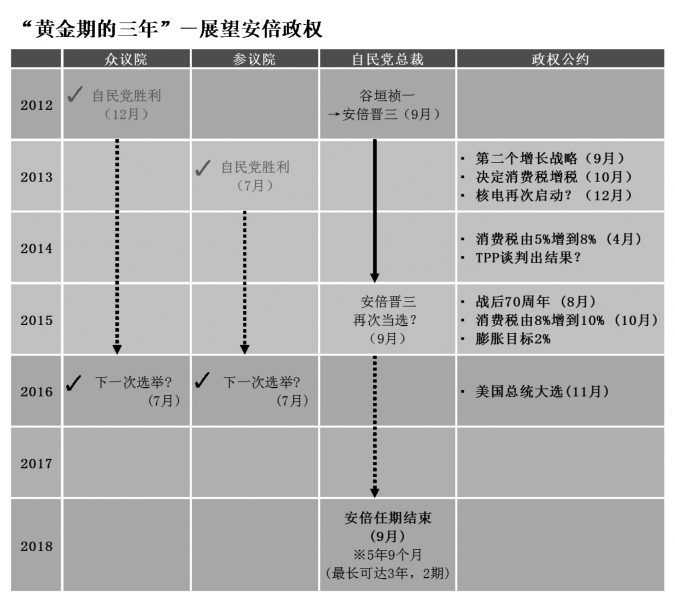 “黄金期的三年”—展望安倍政权

| | 众议院 | 参议院 | 自民党总裁 | 政权公约 |
|---|---|---|---|---|
| 2012 | ✓ 自民党胜利（12月） | | 谷垣祯一 →安倍晋三（9月） | |
| 2013 | | ✓ 自民党胜利（7月） | | · 第二个增长战略（9月） · 决定消费税增税（10月） · 核电再次启动？（12月） |
| 2014 | | | | · 消费税由5%增到8%（4月） · TPP谈判出结果？ |
| 2015 | | | 安倍晋三 再次当选？（9月） | · 战后70周年（8月） · 消费税由8%增到10%（10月） · 膨胀目标2% |
| 2016 | ✓ 下一次选举？（7月） | ✓ 下一次选举？（7月） | | · 美国总统大选（11月） |
| 2017 | | | | |
| 2018 | | | 安倍任期结束（9月） ※5年9个月 （最长可达3年，2期） | |